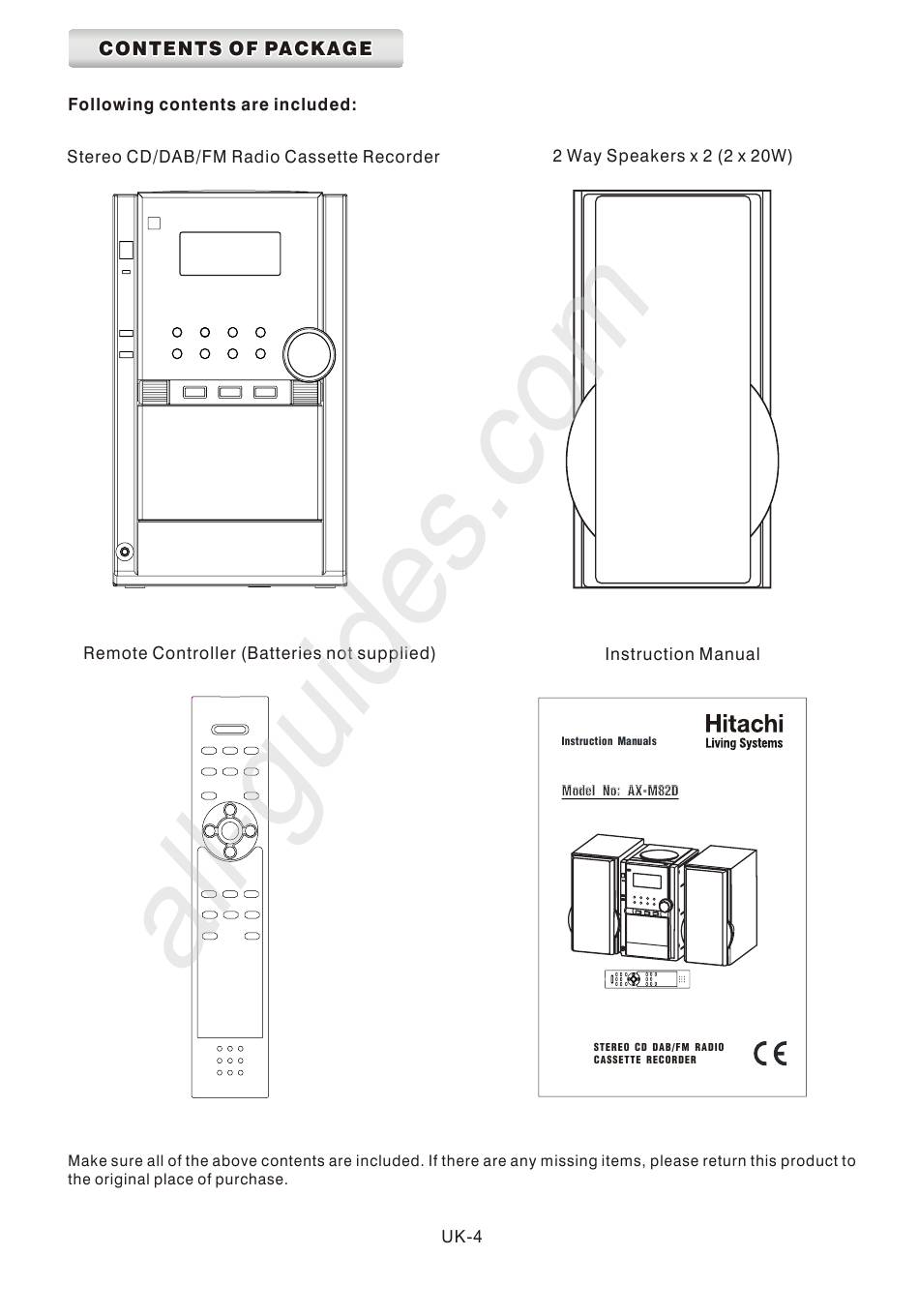 CONTENTS OF PACKAGE

Following contents are included:

Stereo CD/DAB/FM Radio Cassette Recorder

2 Way Speakers x 2 (2 x 20W)

Remote Controller (Batteries not supplied)

Instruction Manual

Instruction Manuals

Hitachi
Living Systems

Model No: AX-M82D

STEREO CD DAB/FM RADIO
CASSETTE RECORDER

CE

allguides.com

Make sure all of the above contents are included. If there are any missing items, please return this product to the original place of purchase.

UK-4